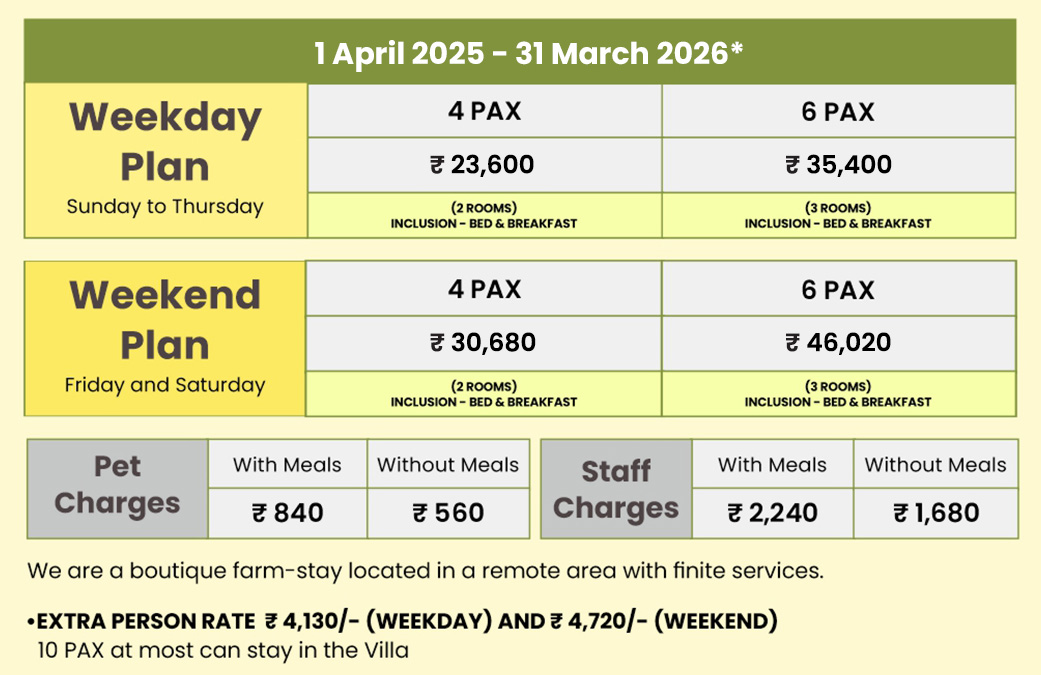 1 April 2025 - 31 March 2026*

| Weekday Plan Sunday to Thursday | 4 PAX | 6 PAX |
|---|---|---|
| | ₹ 23,600 | ₹ 35,400 |
| | (2 ROOMS) INCLUSION - BED & BREAKFAST | (3 ROOMS) INCLUSION - BED & BREAKFAST |

| Weekend Plan Friday and Saturday | 4 PAX | 6 PAX |
|---|---|---|
| | ₹ 30,680 | ₹ 46,020 |
| | (2 ROOMS) INCLUSION - BED & BREAKFAST | (3 ROOMS) INCLUSION - BED & BREAKFAST |

| Pet Charges | With Meals | Without Meals |
|---|---|---|
| | ₹ 840 | ₹ 560 |

| Staff Charges | With Meals | Without Meals |
|---|---|---|
| | ₹ 2,240 | ₹ 1,680 |

We are a boutique farm-stay located in a remote area with finite services.

• EXTRA PERSON RATE ₹ 4,130/- (WEEKDAY) AND ₹ 4,720/- (WEEKEND)
10 PAX at most can stay in the Villa